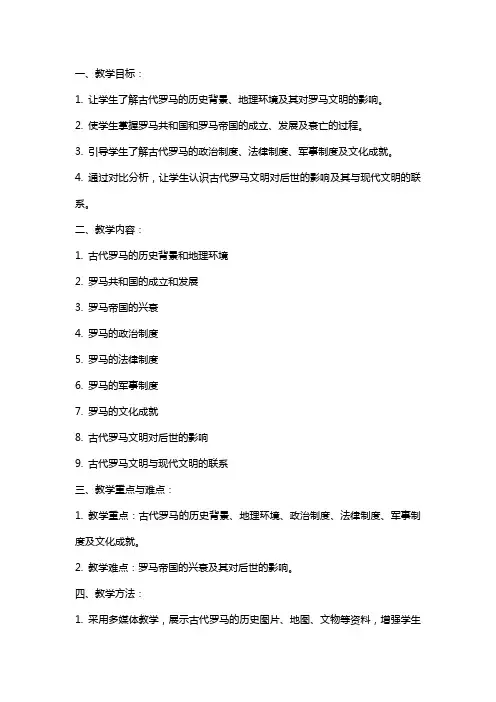 一、教学目标：

1. 让学生了解古代罗马的历史背景、地理环境及其对罗马文明的影响。

2. 使学生掌握罗马共和国和罗马帝国的成立、发展及衰亡的过程。

3. 引导学生了解古代罗马的政治制度、法律制度、军事制度及文化成就。

4. 通过对比分析，让学生认识古代罗马文明对后世的影响及其与现代文明的联系。

二、教学内容：

1. 古代罗马的历史背景和地理环境

2. 罗马共和国的成立和发展

3. 罗马帝国的兴衰

4. 罗马的政治制度

5. 罗马的法律制度

6. 罗马的军事制度

7. 罗马的文化成就

8. 古代罗马文明对后世的影响

9. 古代罗马文明与现代文明的联系

三、教学重点与难点：

1. 教学重点：古代罗马的历史背景、地理环境、政治制度、法律制度、军事制度及文化成就。

2. 教学难点：罗马帝国的兴衰及其对后世的影响。

四、教学方法：

1. 采用多媒体教学，展示古代罗马的历史图片、地图、文物等资料，增强学生